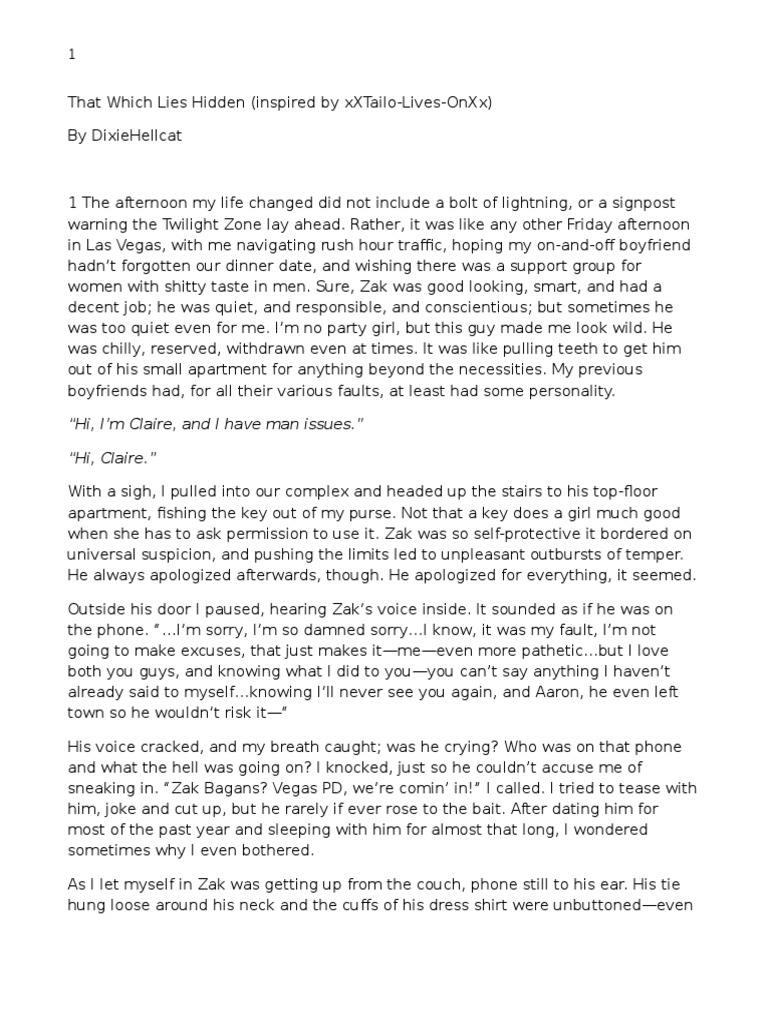 1

That Which Lies Hidden (inspired by xXTailo-Lives-OnXx)

By DixieHellcat

1 The afternoon my life changed did not include a bolt of lightning, or a signpost warning the Twilight Zone lay ahead. Rather, it was like any other Friday afternoon in Las Vegas, with me navigating rush hour traffic, hoping my on-and-off boyfriend hadn't forgotten our dinner date, and wishing there was a support group for women with shitty taste in men. Sure, Zak was good looking, smart, and had a decent job; he was quiet, and responsible, and conscientious; but sometimes he was too quiet even for me. I'm no party girl, but this guy made me look wild. He was chilly, reserved, withdrawn even at times. It was like pulling teeth to get him out of his small apartment for anything beyond the necessities. My previous boyfriends had, for all their various faults, at least had some personality.

"Hi, I'm Claire, and I have man issues."

"Hi, Claire."

With a sigh, I pulled into our complex and headed up the stairs to his top-floor apartment, fishing the key out of my purse. Not that a key does a girl much good when she has to ask permission to use it. Zak was so self-protective it bordered on universal suspicion, and pushing the limits led to unpleasant outbursts of temper. He always apologized afterwards, though. He apologized for everything, it seemed.

Outside his door I paused, hearing Zak's voice inside. It sounded as if he was on the phone. "…I'm sorry, I'm so damned sorry…I know, it was my fault, I'm not going to make excuses, that just makes it—me—even more pathetic…but I love both you guys, and knowing what I did to you—you can't say anything I haven't already said to myself…knowing I'll never see you again, and Aaron, he even left town so he wouldn't risk it—"

His voice cracked, and my breath caught; was he crying? Who was on that phone and what the hell was going on? I knocked, just so he couldn't accuse me of sneaking in. "Zak Bagans? Vegas PD, we're comin' in!" I called. I tried to tease with him, joke and cut up, but he rarely if ever rose to the bait. After dating him for most of the past year and sleeping with him for almost that long, I wondered sometimes why I even bothered.

As I let myself in Zak was getting up from the couch, phone still to his ear. His tie hung loose around his neck and the cuffs of his dress shirt were unbuttoned—even